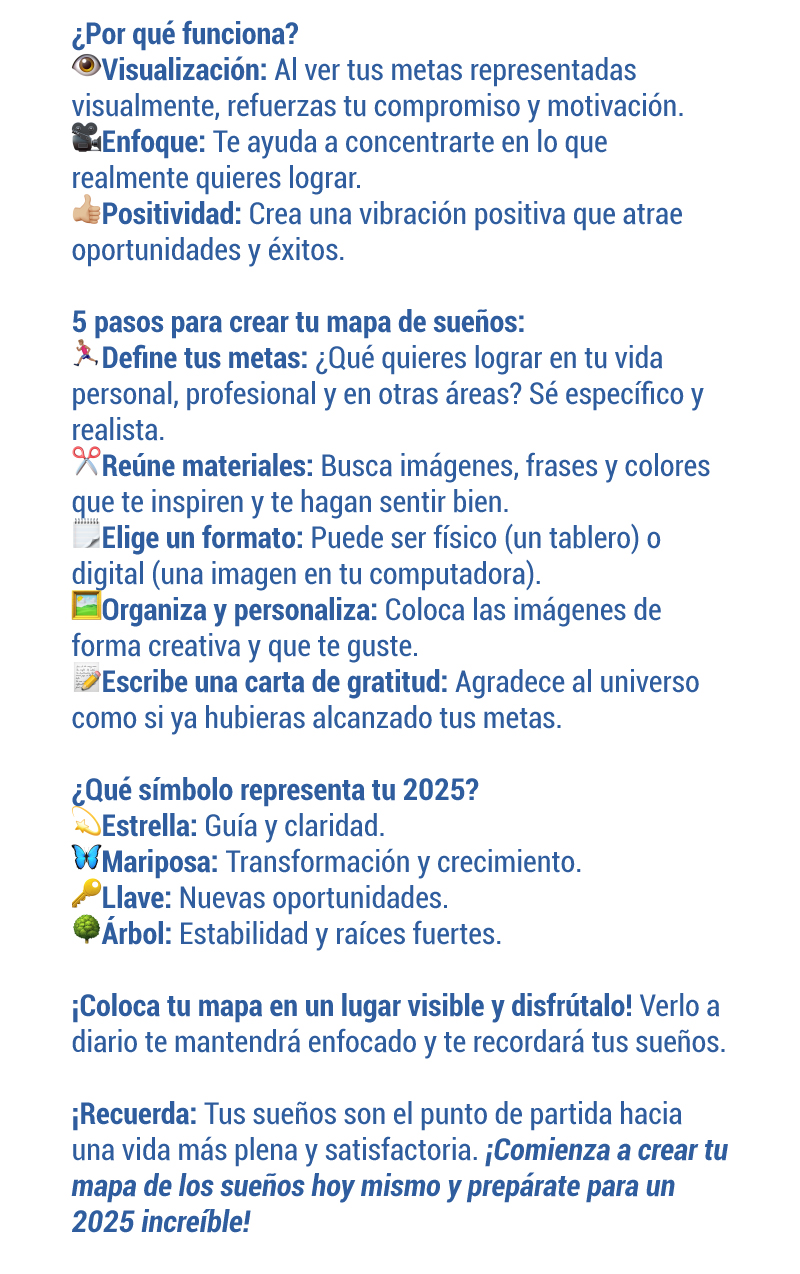 ¿Por qué funciona?
👁️Visualización: Al ver tus metas representadas visualmente, refuerzas tu compromiso y motivación.
🎥Enfoque: Te ayuda a concentrarte en lo que realmente quieres lograr.
👍Positividad: Crea una vibración positiva que atrae oportunidades y éxitos.

5 pasos para crear tu mapa de sueños:
🏃Define tus metas: ¿Qué quieres lograr en tu vida personal, profesional y en otras áreas? Sé específico y realista.
✂️Reúne materiales: Busca imágenes, frases y colores que te inspiren y te hagan sentir bien.
🗒️Elige un formato: Puede ser físico (un tablero) o digital (una imagen en tu computadora).
🖼️Organiza y personaliza: Coloca las imágenes de forma creativa y que te guste.
📝Escribe una carta de gratitud: Agradece al universo como si ya hubieras alcanzado tus metas.

¿Qué símbolo representa tu 2025?
💫Estrella: Guía y claridad.
🦋Mariposa: Transformación y crecimiento.
🔑Llave: Nuevas oportunidades.
🌳Árbol: Estabilidad y raíces fuertes.

¡Coloca tu mapa en un lugar visible y disfrútalo! Verlo a diario te mantendrá enfocado y te recordará tus sueños.

¡Recuerda: Tus sueños son el punto de partida hacia una vida más plena y satisfactoria. ¡Comienza a crear tu mapa de los sueños hoy mismo y prepárate para un 2025 increíble!